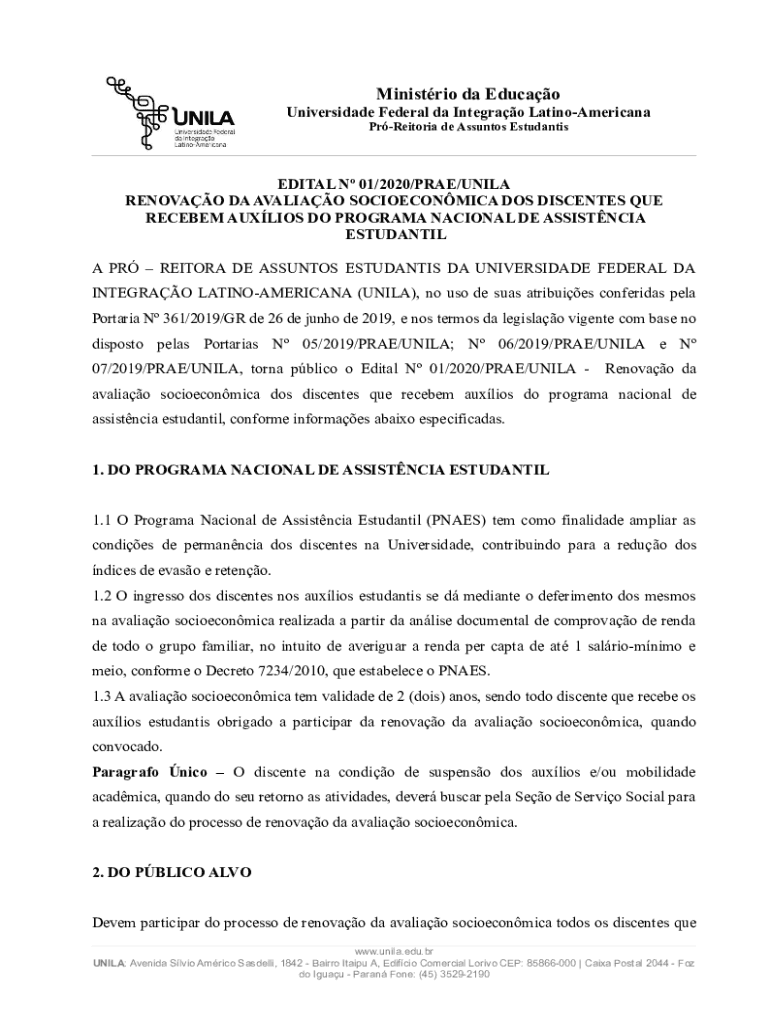 UNILA
Universidade Federal da Integração Latino-Americana

Ministério da Educação
Universidade Federal da Integração Latino-Americana
Pró-Reitoria de Assuntos Estudantis

EDITAL Nº 01/2020/PRAE/UNILA
RENOVAÇÃO DA AVALIAÇÃO SOCIOECONÔMICA DOS DISCENTES QUE RECEBEM AUXÍLIOS DO PROGRAMA NACIONAL DE ASSISTÊNCIA ESTUDANTIL

A PRÓ – REITORA DE ASSUNTOS ESTUDANTIS DA UNIVERSIDADE FEDERAL DA INTEGRAÇÃO LATINO-AMERICANA (UNILA), no uso de suas atribuições conferidas pela Portaria Nº 361/2019/GR de 26 de junho de 2019, e nos termos da legislação vigente com base no disposto pelas Portarias Nº 05/2019/PRAE/UNILA; Nº 06/2019/PRAE/UNILA e Nº 07/2019/PRAE/UNILA, torna público o Edital Nº 01/2020/PRAE/UNILA - Renovação da avaliação socioeconômica dos discentes que recebem auxílios do programa nacional de assistência estudantil, conforme informações abaixo especificadas.

1. DO PROGRAMA NACIONAL DE ASSISTÊNCIA ESTUDANTIL

1.1 O Programa Nacional de Assistência Estudantil (PNAES) tem como finalidade ampliar as condições de permanência dos discentes na Universidade, contribuindo para a redução dos índices de evasão e retenção.
1.2 O ingresso dos discentes nos auxílios estudantis se dá mediante o deferimento dos mesmos na avaliação socioeconômica realizada a partir da análise documental de comprovação de renda de todo o grupo familiar, no intuito de averiguar a renda per capta de até 1 salário-mínimo e meio, conforme o Decreto 7234/2010, que estabelece o PNAES.
1.3 A avaliação socioeconômica tem validade de 2 (dois) anos, sendo todo discente que recebe os auxílios estudantis obrigado a participar da renovação da avaliação socioeconômica, quando convocado.
Paragrafo Único – O discente na condição de suspensão dos auxílios e/ou mobilidade acadêmica, quando do seu retorno as atividades, deverá buscar pela Seção de Serviço Social para a realização do processo de renovação da avaliação socioeconômica.

2. DO PÚBLICO ALVO

Devem participar do processo de renovação da avaliação socioeconômica todos os discentes que

www.unila.edu.br
UNILA: Avenida Sílvio Américo Sasdelli, 1842 - Bairro Itaipu A, Edifício Comercial Lorivo CEP: 85866-000 | Caixa Postal 2044 - Foz do Iguaçu - Paraná Fone: (45) 3529-2190